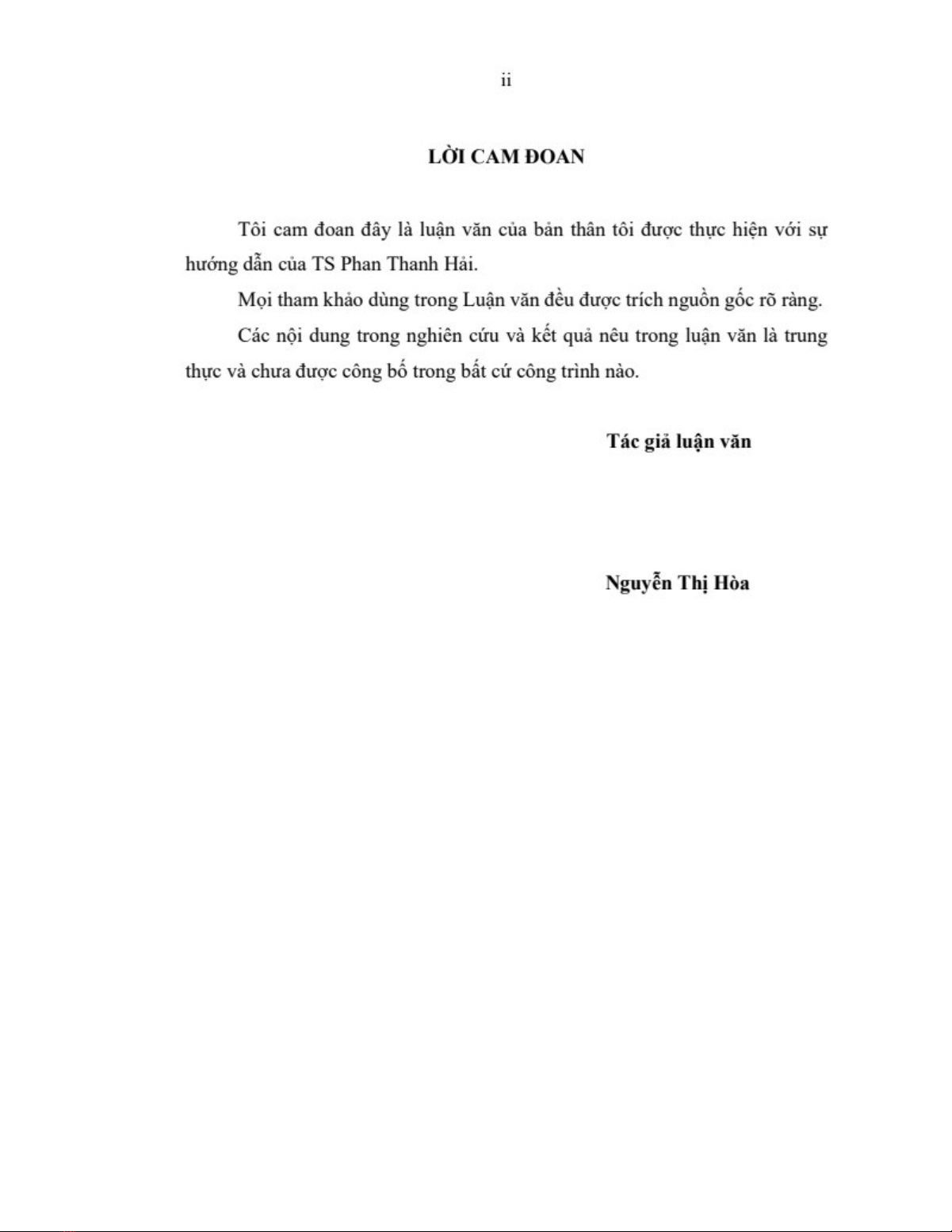 ii

LỜI CAM ĐOAN

Tôi cam đoan đây là luận văn của bản thân tôi được thực hiện với sự hướng dẫn của TS Phan Thanh Hải.

Mọi tham khảo dùng trong Luận văn đều được trích nguồn gốc rõ ràng.

Các nội dung trong nghiên cứu và kết quả nêu trong luận văn là trung thực và chưa được công bố trong bất cứ công trình nào.

Tác giả luận văn

Nguyễn Thị Hòa